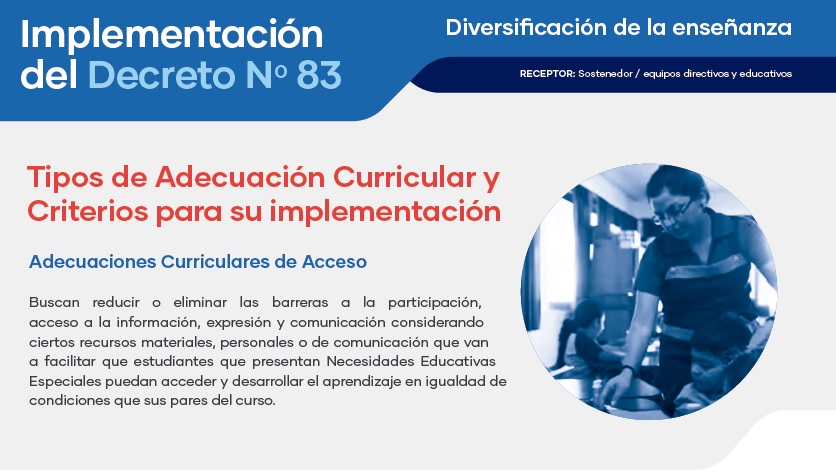 Implementación del Decreto Nº 83

Diversificación de la enseñanza

RECEPTOR: Sostenedor / equipos directivos y educativos

Tipos de Adecuación Curricular y Criterios para su implementación

Adecuaciones Curriculares de Acceso

Buscan reducir o eliminar las barreras a la participación, acceso a la información, expresión y comunicación considerando ciertos recursos materiales, personales o de comunicación que van a facilitar que estudiantes que presentan Necesidades Educativas Especiales puedan acceder y desarrollar el aprendizaje en igualdad de condiciones que sus pares del curso.